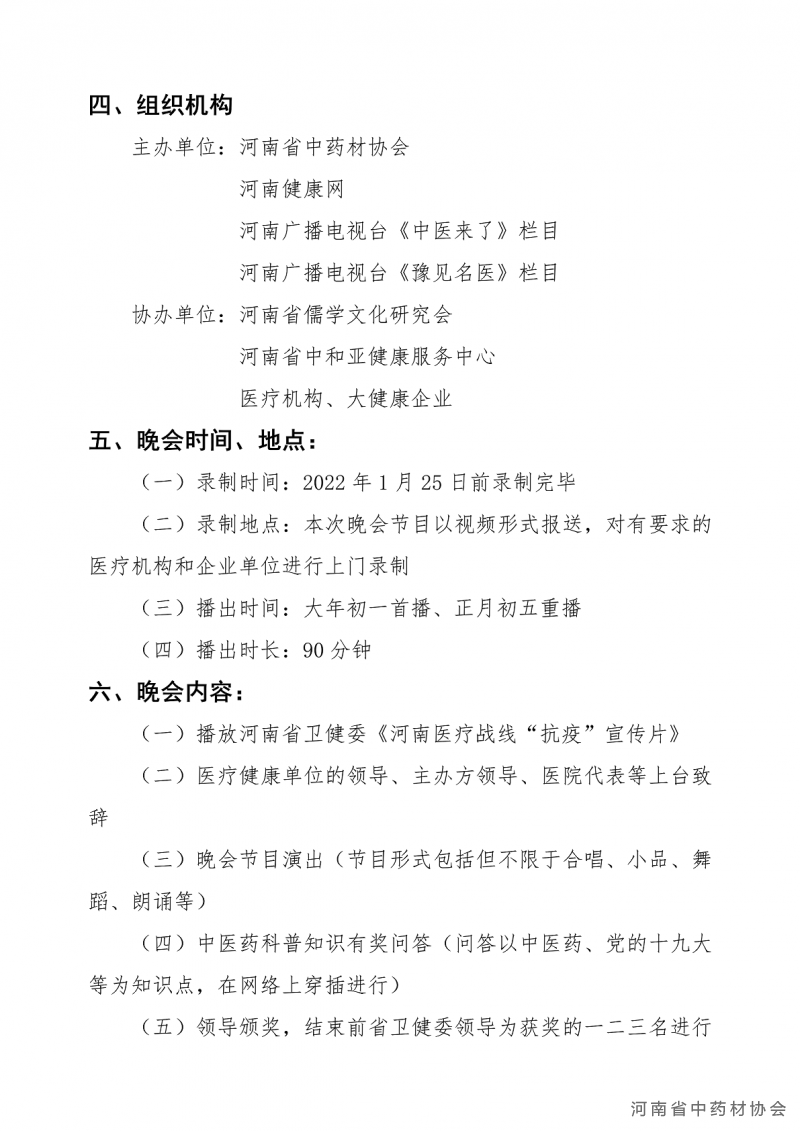 四、组织机构

主办单位：河南省中药材协会

河南健康网

河南广播电视台《中医来了》栏目

河南广播电视台《豫见名医》栏目

协办单位：河南省儒学文化研究会

河南省中和亚健康服务中心

医疗机构、大健康企业

五、晚会时间、地点：

（一）录制时间：2022 年 1 月 25 日前录制完毕

（二）录制地点：本次晚会节目以视频形式报送，对有要求的医疗机构和企业单位进行上门录制

（三）播出时间：大年初一首播、正月初五重播

（四）播出时长：90 分钟

六、晚会内容：

（一）播放河南省卫健委《河南医疗战线“抗疫”宣传片》

（二）医疗健康单位的领导、主办方领导、医院代表等上台致辞

（三）晚会节目演出（节目形式包括但不限于合唱、小品、舞蹈、朗诵等）

（四）中医药科普知识有奖问答（问答以中医药、党的十九大等为知识点，在网络上穿插进行）

（五）领导颁奖，结束前省卫健委领导为获奖的一二三名进行

河南省中药材协会